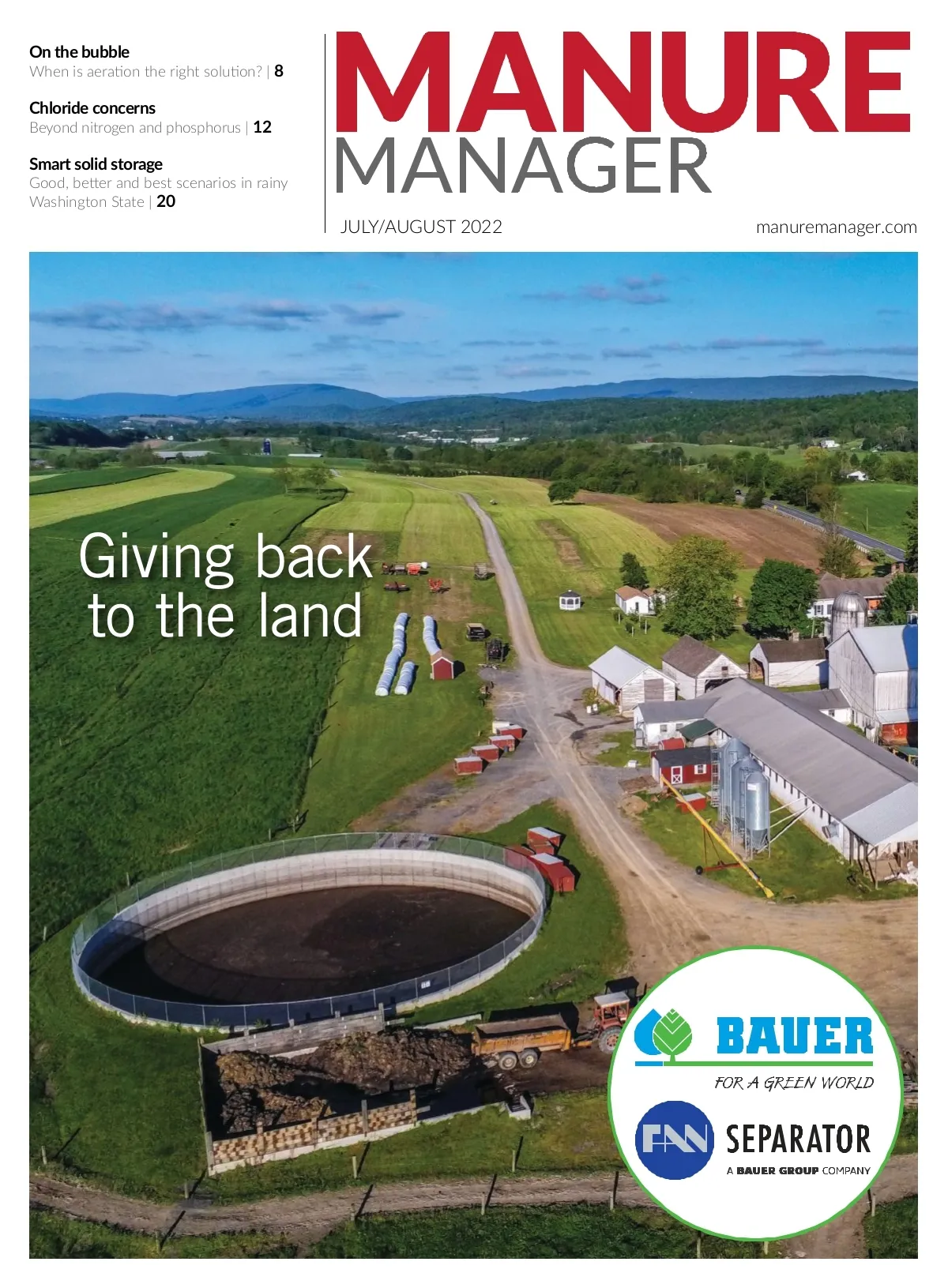 On the bubble
When is aeration the right solution? | 8

Chloride concerns
Beyond nitrogen and phosphorus | 12

Smart solid storage
Good, better and best scenarios in rainy Washington State | 20

MANURE
MANAGER

JULY/AUGUST 2022

manuremanager.com

Giving back to the land

BAUER
FOR A GREEN WORLD

FAN SEPARATOR
A BAUER GROUP COMPANY